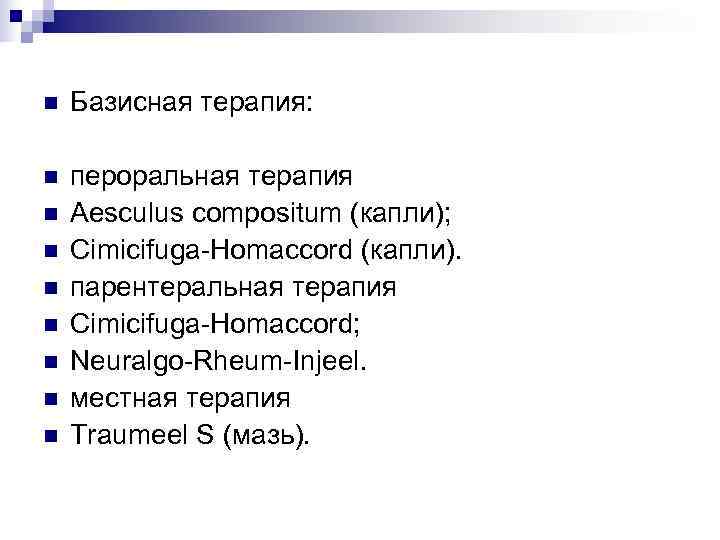 Базисная терапия:

пероральная терапия
Aesculus compositum (капли);
Cimicifuga-Homaccord (капли).
парентеральная терапия
Cimicifuga-Homaccord;
Neuralgo-Rheum-Injeel.
местная терапия
Traumeel S (мазь).